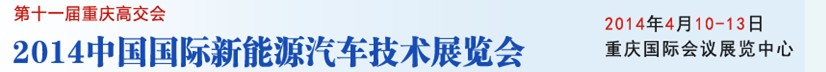 第十一届重庆高交会
2014中国国际新能源汽车技术展览会

2014年4月10-13日
重庆国际会议展览中心